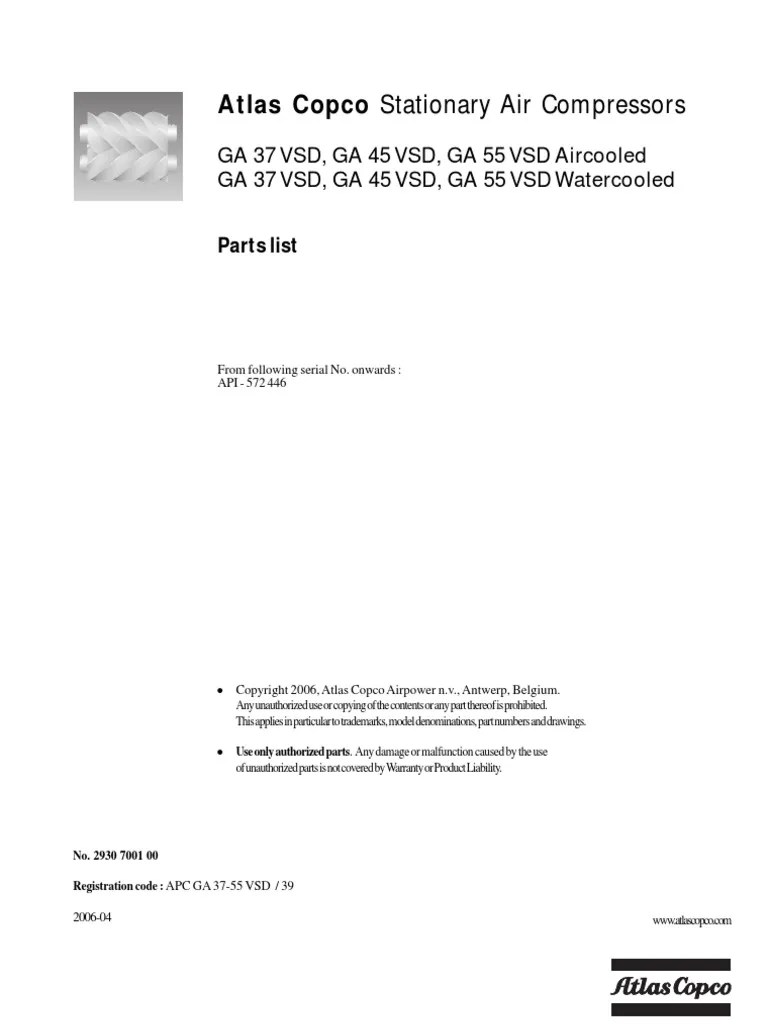 Atlas Copco Stationary Air Compressors

GA 37 VSD, GA 45 VSD, GA 55 VSD Aircooled
GA 37 VSD, GA 45 VSD, GA 55 VSD Watercooled

Parts list

From following serial No. onwards :
API - 572 446

• Copyright 2006, Atlas Copco Airpower n.v., Antwerp, Belgium.
Any unauthorized use or copying of the contents or any part thereof is prohibited.
This applies in particular to trademarks, model denominations, part numbers and drawings.

• Use only authorized parts. Any damage or malfunction caused by the use of unauthorized parts is not covered by Warranty or Product Liability.

No. 2930 7001 00

Registration code : APC GA 37-55 VSD / 39

2006-04

www.atlascopco.com

Atlas Copco